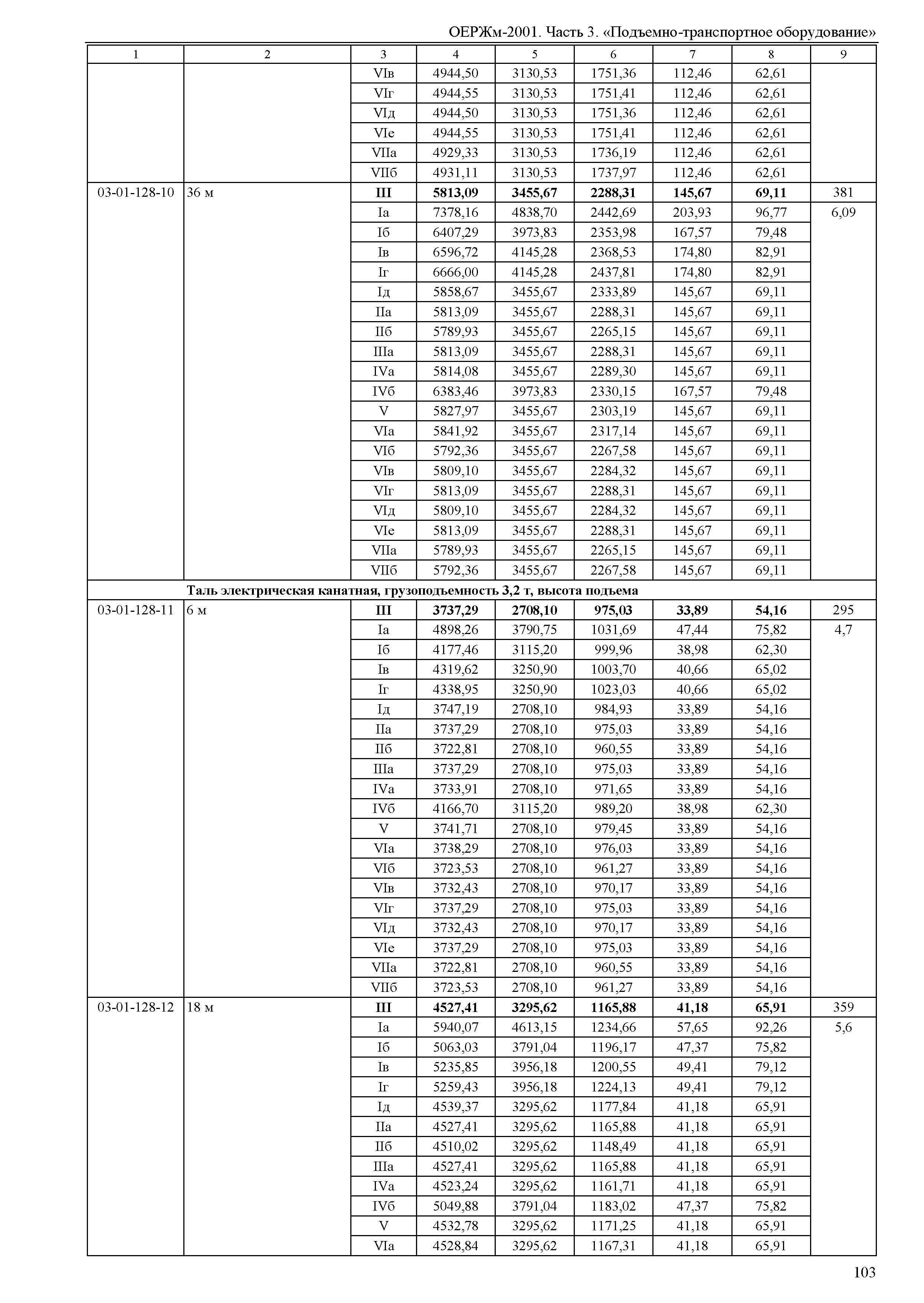 ОЕРЖм-2001. Часть 3. «Подъемно-транспортное оборудование»

| 1 | 2 | 3 | 4 | 5 | 6 | 7 | 8 | 9 |
|---|---|---|---|---|---|---|---|---|
| | | VIв | 4944,50 | 3130,53 | 1751,36 | 112,46 | 62,61 | |
| | | VIг | 4944,55 | 3130,53 | 1751,41 | 112,46 | 62,61 | |
| | | VIд | 4944,50 | 3130,53 | 1751,36 | 112,46 | 62,61 | |
| | | VIе | 4944,55 | 3130,53 | 1751,41 | 112,46 | 62,61 | |
| | | VIIа | 4929,33 | 3130,53 | 1736,19 | 112,46 | 62,61 | |
| | | VIIб | 4931,11 | 3130,53 | 1737,97 | 112,46 | 62,61 | |
| 03-01-128-10 | 36 м | **III** | **5813,09** | **3455,67** | **2288,31** | **145,67** | **69,11** | 381 |
| | | Iа | 7378,16 | 4838,70 | 2442,69 | 203,93 | 96,77 | 6,09 |
| | | Iб | 6407,29 | 3973,83 | 2353,98 | 167,57 | 79,48 | |
| | | Iв | 6596,72 | 4145,28 | 2368,53 | 174,80 | 82,91 | |
| | | Iг | 6666,00 | 4145,28 | 2437,81 | 174,80 | 82,91 | |
| | | Iд | 5858,67 | 3455,67 | 2333,89 | 145,67 | 69,11 | |
| | | IIа | 5813,09 | 3455,67 | 2288,31 | 145,67 | 69,11 | |
| | | IIб | 5789,93 | 3455,67 | 2265,15 | 145,67 | 69,11 | |
| | | IIIа | 5813,09 | 3455,67 | 2288,31 | 145,67 | 69,11 | |
| | | IVа | 5814,08 | 3455,67 | 2289,30 | 145,67 | 69,11 | |
| | | IVб | 6383,46 | 3973,83 | 2330,15 | 167,57 | 79,48 | |
| | | V | 5827,97 | 3455,67 | 2303,19 | 145,67 | 69,11 | |
| | | VIа | 5841,92 | 3455,67 | 2317,14 | 145,67 | 69,11 | |
| | | VIб | 5792,36 | 3455,67 | 2267,58 | 145,67 | 69,11 | |
| | | VIв | 5809,10 | 3455,67 | 2284,32 | 145,67 | 69,11 | |
| | | VIг | 5813,09 | 3455,67 | 2288,31 | 145,67 | 69,11 | |
| | | VIд | 5809,10 | 3455,67 | 2284,32 | 145,67 | 69,11 | |
| | | VIе | 5813,09 | 3455,67 | 2288,31 | 145,67 | 69,11 | |
| | | VIIа | 5789,93 | 3455,67 | 2265,15 | 145,67 | 69,11 | |
| | | VIIб | 5792,36 | 3455,67 | 2267,58 | 145,67 | 69,11 | |
| | **Таль электрическая канатная, грузоподъемность 3,2 т, высота подъема** | | | | | | | |
| 03-01-128-11 | 6 м | **III** | **3737,29** | **2708,10** | **975,03** | **33,89** | **54,16** | 295 |
| | | Iа | 4898,26 | 3790,75 | 1031,69 | 47,44 | 75,82 | 4,7 |
| | | Iб | 4177,46 | 3115,20 | 999,96 | 38,98 | 62,30 | |
| | | Iв | 4319,62 | 3250,90 | 1003,70 | 40,66 | 65,02 | |
| | | Iг | 4338,95 | 3250,90 | 1023,03 | 40,66 | 65,02 | |
| | | Iд | 3747,19 | 2708,10 | 984,93 | 33,89 | 54,16 | |
| | | IIа | 3737,29 | 2708,10 | 975,03 | 33,89 | 54,16 | |
| | | IIб | 3722,81 | 2708,10 | 960,55 | 33,89 | 54,16 | |
| | | IIIа | 3737,29 | 2708,10 | 975,03 | 33,89 | 54,16 | |
| | | IVа | 3733,91 | 2708,10 | 971,65 | 33,89 | 54,16 | |
| | | IVб | 4166,70 | 3115,20 | 989,20 | 38,98 | 62,30 | |
| | | V | 3741,71 | 2708,10 | 979,45 | 33,89 | 54,16 | |
| | | VIа | 3738,29 | 2708,10 | 976,03 | 33,89 | 54,16 | |
| | | VIб | 3723,53 | 2708,10 | 961,27 | 33,89 | 54,16 | |
| | | VIв | 3732,43 | 2708,10 | 970,17 | 33,89 | 54,16 | |
| | | VIг | 3737,29 | 2708,10 | 975,03 | 33,89 | 54,16 | |
| | | VIд | 3732,43 | 2708,10 | 970,17 | 33,89 | 54,16 | |
| | | VIе | 3737,29 | 2708,10 | 975,03 | 33,89 | 54,16 | |
| | | VIIа | 3722,81 | 2708,10 | 960,55 | 33,89 | 54,16 | |
| | | VIIб | 3723,53 | 2708,10 | 961,27 | 33,89 | 54,16 | |
| 03-01-128-12 | 18 м | **III** | **4527,41** | **3295,62** | **1165,88** | **41,18** | **65,91** | 359 |
| | | Iа | 5940,07 | 4613,15 | 1234,66 | 57,65 | 92,26 | 5,6 |
| | | Iб | 5063,03 | 3791,04 | 1196,17 | 47,37 | 75,82 | |
| | | Iв | 5235,85 | 3956,18 | 1200,55 | 49,41 | 79,12 | |
| | | Iг | 5259,43 | 3956,18 | 1224,13 | 49,41 | 79,12 | |
| | | Iд | 4539,37 | 3295,62 | 1177,84 | 41,18 | 65,91 | |
| | | IIа | 4527,41 | 3295,62 | 1165,88 | 41,18 | 65,91 | |
| | | IIб | 4510,02 | 3295,62 | 1148,49 | 41,18 | 65,91 | |
| | | IIIа | 4527,41 | 3295,62 | 1165,88 | 41,18 | 65,91 | |
| | | IVа | 4523,24 | 3295,62 | 1161,71 | 41,18 | 65,91 | |
| | | IVб | 5049,88 | 3791,04 | 1183,02 | 47,37 | 75,82 | |
| | | V | 4532,78 | 3295,62 | 1171,25 | 41,18 | 65,91 | |
| | | VIа | 4528,84 | 3295,62 | 1167,31 | 41,18 | 65,91 | |

103